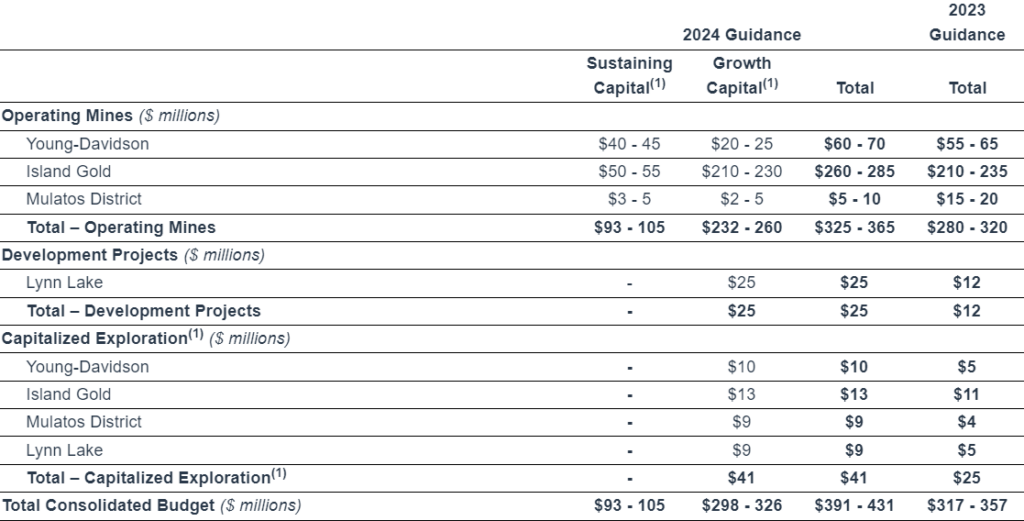 |  | 2024 Guidance |  |  | 2023 Guidance |
|---|---|---|---|---|
|  | Sustaining Capital$^{(1)}$ | Growth Capital$^{(1)}$ | Total | Total |
| Operating Mines ($ millions) |  |  |  |  |
| Young-Davidson | $40 - 45 | $20 - 25 | $60 - 70 | $55 - 65 |
| Island Gold | $50 - 55 | $210 - 230 | $260 - 285 | $210 - 235 |
| Mulatos District | $3 - 5 | $2 - 5 | $5 - 10 | $15 - 20 |
| Total – Operating Mines | $93 - 105 | $232 - 260 | $325 - 365 | $280 - 320 |
| Development Projects ($ millions) |  |  |  |  |
| Lynn Lake | - | $25 | $25 | $12 |
| Total – Development Projects | - | $25 | $25 | $12 |
| Capitalized Exploration$^{(1)}$ ($ millions) |  |  |  |  |
| Young-Davidson | - | $10 | $10 | $5 |
| Island Gold | - | $13 | $13 | $11 |
| Mulatos District | - | $9 | $9 | $4 |
| Lynn Lake | - | $9 | $9 | $5 |
| Total – Capitalized Exploration$^{(1)}$ | - | $41 | $41 | $25 |
| Total Consolidated Budget ($ millions) | $93 - 105 | $298 - 326 | $391 - 431 | $317 - 357 |